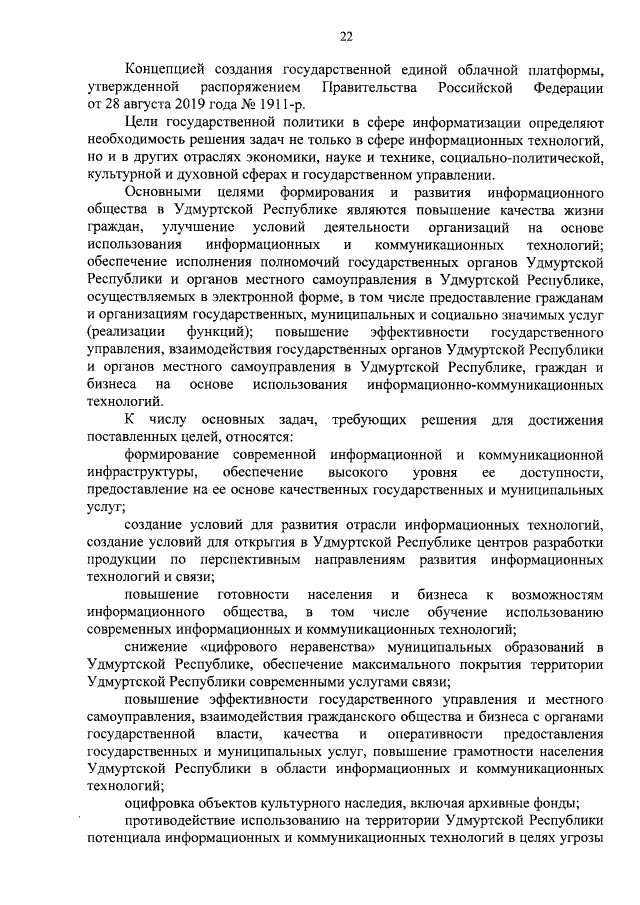 22

Концепцией создания государственной единой облачной платформы, утвержденной распоряжением Правительства Российской Федерации от 28 августа 2019 года № 1911-р.

Цели государственной политики в сфере информатизации определяют необходимость решения задач не только в сфере информационных технологий, но и в других отраслях экономики, науке и технике, социально-политической, культурной и духовной сферах и государственном управлении.

Основными целями формирования и развития информационного общества в Удмуртской Республике являются повышение качества жизни граждан, улучшение условий деятельности организаций на основе использования информационных и коммуникационных технологий; обеспечение исполнения полномочий государственных органов Удмуртской Республики и органов местного самоуправления в Удмуртской Республике, осуществляемых в электронной форме, в том числе предоставление гражданам и организациям государственных, муниципальных и социально значимых услуг (реализации функций); повышение эффективности государственного управления, взаимодействия государственных органов Удмуртской Республики и органов местного самоуправления в Удмуртской Республике, граждан и бизнеса на основе использования информационно-коммуникационных технологий.

К числу основных задач, требующих решения для достижения поставленных целей, относятся:

формирование современной информационной и коммуникационной инфраструктуры, обеспечение высокого уровня ее доступности, предоставление на ее основе качественных государственных и муниципальных услуг;

создание условий для развития отрасли информационных технологий, создание условий для открытия в Удмуртской Республике центров разработки продукции по перспективным направлениям развития информационных технологий и связи;

повышение готовности населения и бизнеса к возможностям информационного общества, в том числе обучение использованию современных информационных и коммуникационных технологий;

снижение «цифрового неравенства» муниципальных образований в Удмуртской Республике, обеспечение максимального покрытия территории Удмуртской Республики современными услугами связи;

повышение эффективности государственного управления и местного самоуправления, взаимодействия гражданского общества и бизнеса с органами государственной власти, качества и оперативности предоставления государственных и муниципальных услуг, повышение грамотности населения Удмуртской Республики в области информационных и коммуникационных технологий;

оцифровка объектов культурного наследия, включая архивные фонды;

противодействие использованию на территории Удмуртской Республики потенциала информационных и коммуникационных технологий в целях угрозы